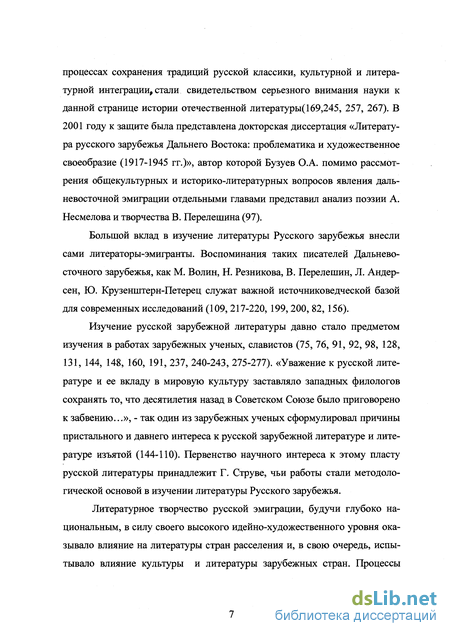 процессах сохранения традиций русской классики, культурной и литературной интеграции, стали свидетельством серьезного внимания науки к данной странице истории отечественной литературы(169,245, 257, 267). В 2001 году к защите была представлена докторская диссертация «Литература русского зарубежья Дальнего Востока: проблематика и художественное своеобразие (1917-1945 гг.)», автор которой Бузуев О.А. помимо рассмотрения общекультурных и историко-литературных вопросов явления дальневосточной эмиграции отдельными главами представил анализ поэзии А. Несмелова и творчества В. Перелешина (97).

Большой вклад в изучение литературы Русского зарубежья внесли сами литераторы-эмигранты. Воспоминания таких писателей Дальневосточного зарубежья, как М. Волин, Н. Резникова, В. Перелешин, Л. Андерсен, Ю. Крузенштерн-Петерец служат важной источниковедческой базой для современных исследований (109, 217-220, 199, 200, 82, 156).

Изучение русской зарубежной литературы давно стало предметом изучения в работах зарубежных ученых, славистов (75, 76, 91, 92, 98, 128, 131, 144, 148, 160, 191, 237, 240-243, 275-277). «Уважение к русской литературе и ее вкладу в мировую культуру заставляло западных филологов сохранять то, что десятилетия назад в Советском Союзе было приговорено к забвению…», - так один из зарубежных ученых сформулировал причины пристального и давнего интереса к русской зарубежной литературе и литературе изъятой (144-110). Первенство научного интереса к этому пласту русской литературы принадлежит Г. Струве, чьи работы стали методологической основой в изучении литературы Русского зарубежья.

Литературное творчество русской эмиграции, будучи глубоко национальным, в силу своего высокого идейно-художественного уровня оказывало влияние на литературы стран расселения и, в свою очередь, испытывало влияние культуры и литературы зарубежных стран. Процессы

7

dsLib.net
библиотека диссертаций